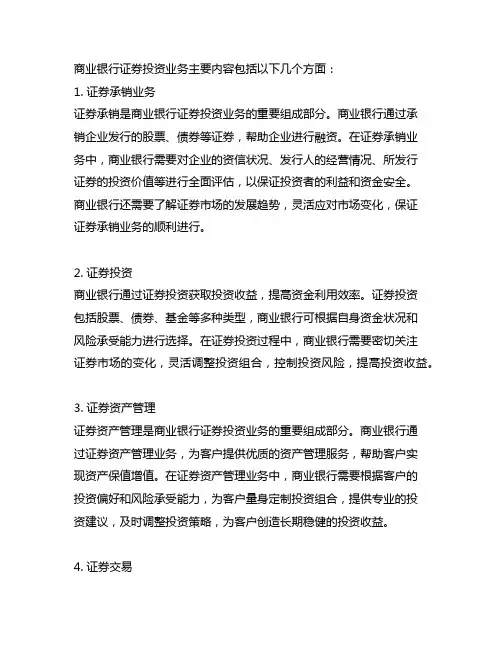 商业银行证券投资业务主要内容包括以下几个方面：

1. 证券承销业务

证券承销是商业银行证券投资业务的重要组成部分。商业银行通过承销企业发行的股票、债券等证券，帮助企业进行融资。在证券承销业务中，商业银行需要对企业的资信状况、发行人的经营情况、所发行证券的投资价值等进行全面评估，以保证投资者的利益和资金安全。商业银行还需要了解证券市场的发展趋势，灵活应对市场变化，保证证券承销业务的顺利进行。

2. 证券投资

商业银行通过证券投资获取投资收益，提高资金利用效率。证券投资包括股票、债券、基金等多种类型，商业银行可根据自身资金状况和风险承受能力进行选择。在证券投资过程中，商业银行需要密切关注证券市场的变化，灵活调整投资组合，控制投资风险，提高投资收益。

3. 证券资产管理

证券资产管理是商业银行证券投资业务的重要组成部分。商业银行通过证券资产管理业务，为客户提供优质的资产管理服务，帮助客户实现资产保值增值。在证券资产管理业务中，商业银行需要根据客户的投资偏好和风险承受能力，为客户量身定制投资组合，提供专业的投资建议，及时调整投资策略，为客户创造长期稳健的投资收益。

4. 证券交易